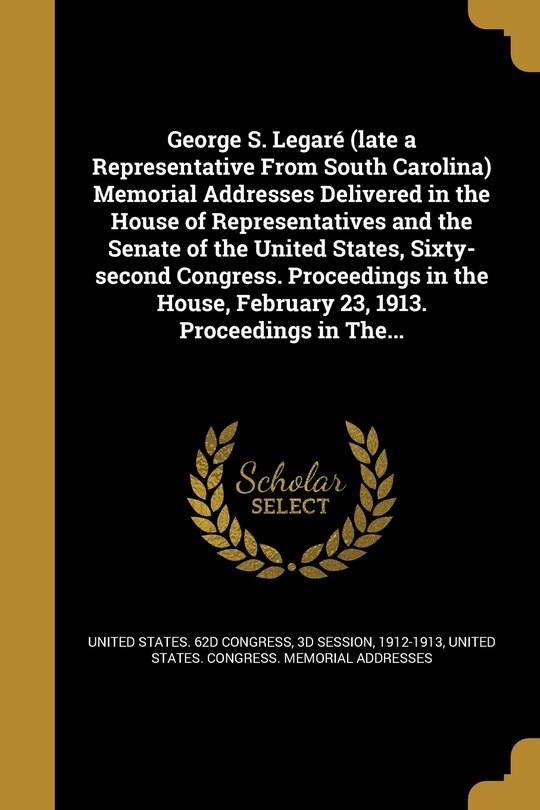 George S. Legaré (late a Representative From South Carolina) Memorial Addresses Delivered in the House of Representatives and the Senate of the United States, Sixty-second Congress. Proceedings in the House, February 23, 1913. Proceedings in The...

Scholar SELECT

UNITED STATES. 62D CONGRESS, 3D SESSION, 1912-1913, UNITED STATES. CONGRESS. MEMORIAL ADDRESSES